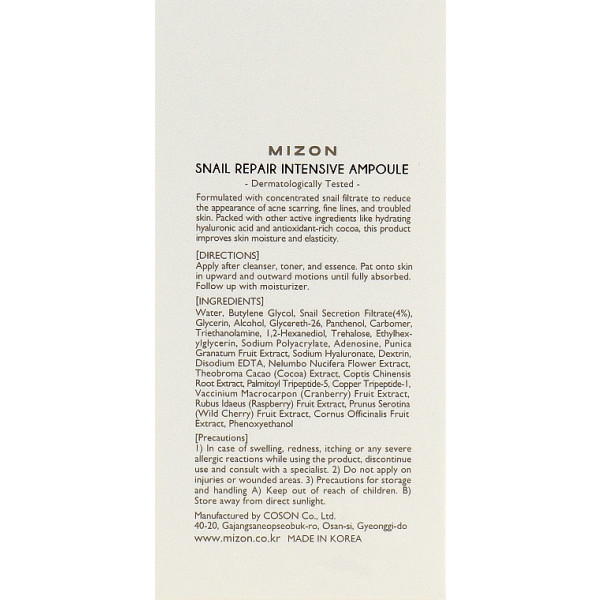 MIZON

SNAIL REPAIR INTENSIVE AMPOULE

- Dermatologically Tested -

Formulated with concentrated snail filtrate to reduce the appearance of acne scarring, fine lines, and troubled skin. Packed with other active ingredients like hydrating hyaluronic acid and antioxidant-rich cocoa, this product improves skin moisture and elasticity.

[DIRECTIONS]
Apply after cleanser, toner, and essence. Pat onto skin in upward and outward motions until fully absorbed. Follow up with moisturizer.

[INGREDIENTS]
Water, Butylene Glycol, Snail Secretion Filtrate(4%), Glycerin, Alcohol, Glycereth-26, Panthenol, Carbomer, Triethanolamine, 1,2-Hexanediol, Trehalose, Ethylhexylglycerin, Sodium Polyacrylate, Adenosine, Punica Granatum Fruit Extract, Sodium Hyaluronate, Dextrin, Disodium EDTA, Nelumbo Nucifera Flower Extract, Theobroma Cacao (Cocoa) Extract, Coptis Chinensis Root Extract, Palmitoyl Tripeptide-5, Copper Tripeptide-1, Vaccinium Macrocarpon (Cranberry) Fruit Extract, Rubus Idaeus (Raspberry) Fruit Extract, Prunus Serotina (Wild Cherry) Fruit Extract, Cornus Officinalis Fruit Extract, Phenoxyethanol

[Precautions]
1) In case of swelling, redness, itching or any severe allergic reactions while using the product, discontinue use and consult with a specialist. 2) Do not apply on injuries or wounded areas. 3) Precautions for storage and handling A) Keep out of reach of children. B) Store away from direct sunlight.

Manufactured by COSON Co., Ltd.
40-20, Gajangsaneopseobuk-ro, Osan-si, Gyeonggi-do
www.mizon.co.kr MADE IN KOREA